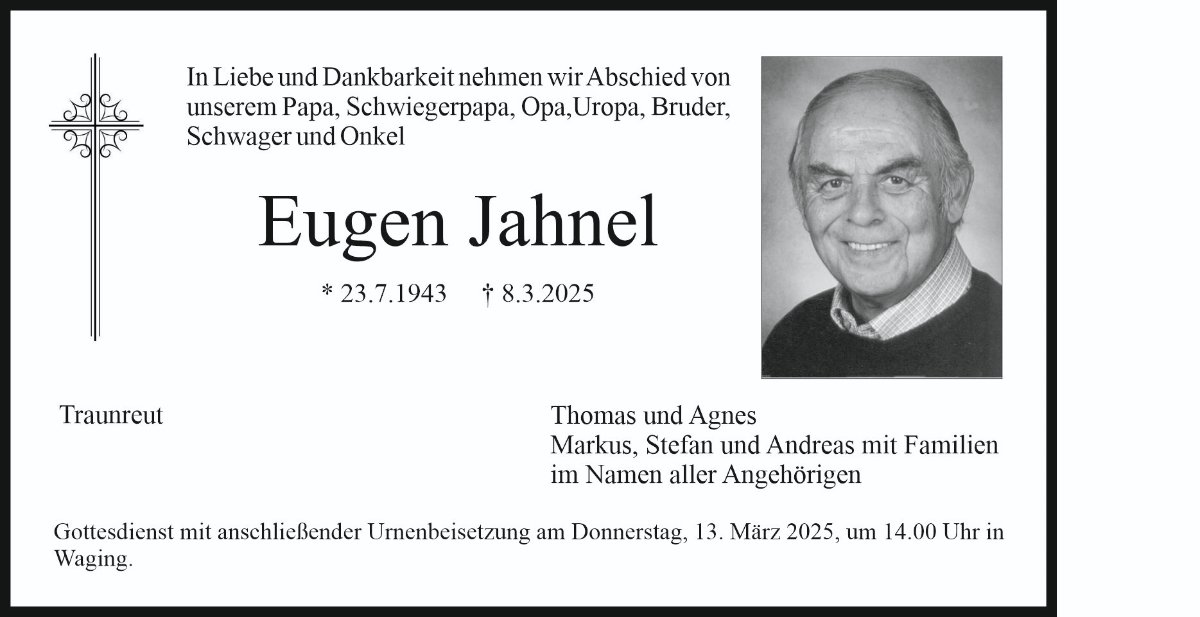 In Liebe und Dankbarkeit nehmen wir Abschied von unserem Papa, Schwiegerpapa, Opa,Uropa, Bruder, Schwager und Onkel

Eugen Jahnel

* 23.7.1943 † 8.3.2025

Traunreut

Thomas und Agnes
Markus, Stefan und Andreas mit Familien
im Namen aller Angehörigen

Gottesdienst mit anschließender Urnenbeisetzung am Donnerstag, 13. März 2025, um 14.00 Uhr in Waging.